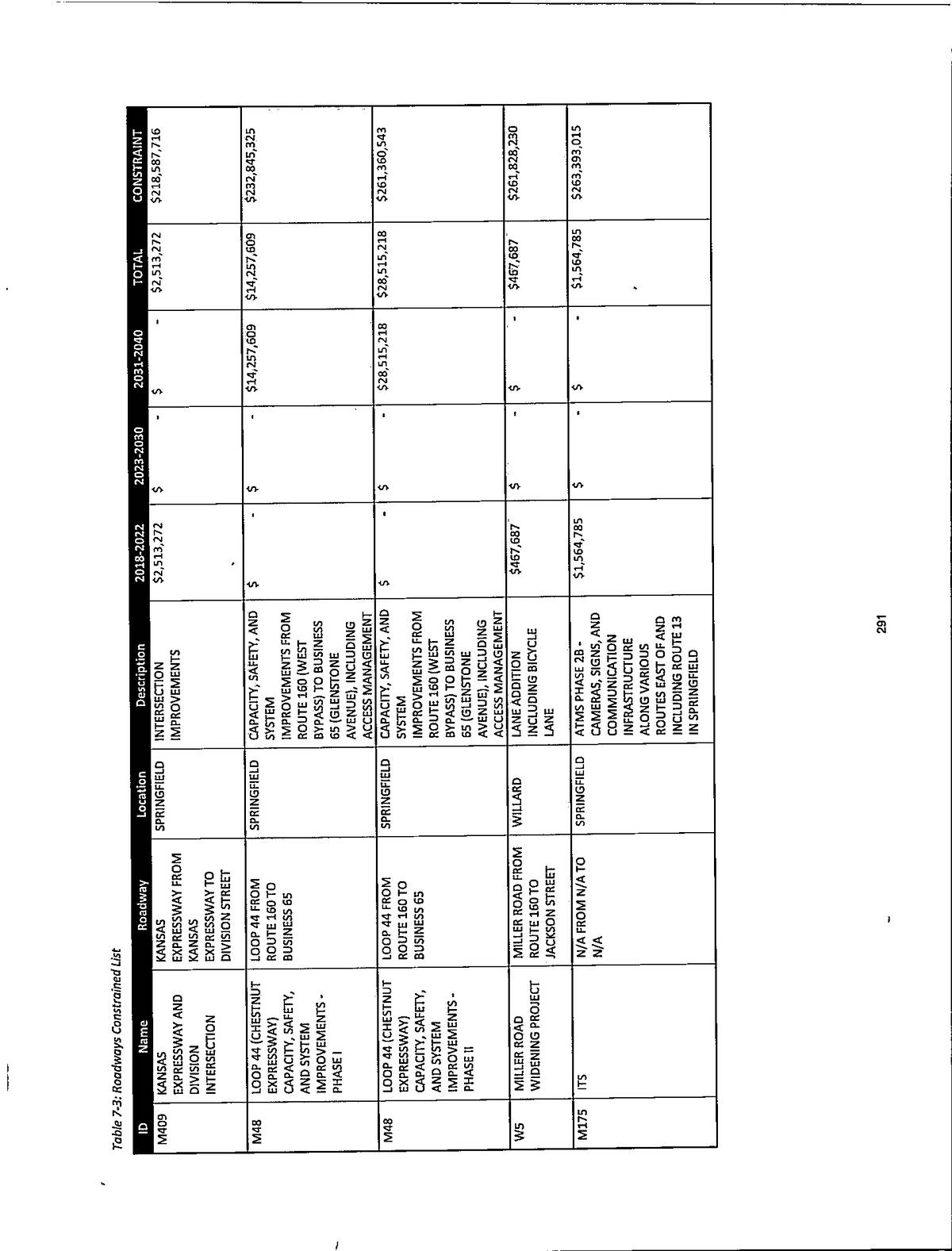 Table 7-3: Roadways Constrained List

| ID | Name | Roadway | Location | Description | 2018-2022 | 2023-2030 | 2031-2040 | TOTAL | CONSTRAINT |
|---|---|---|---|---|---|---|---|---|---|
| M409 | KANSAS EXPRESSWAY AND DIVISION INTERSECTION | KANSAS EXPRESSWAY FROM KANSAS EXPRESSWAY TO DIVISION STREET | SPRINGFIELD | INTERSECTION IMPROVEMENTS | $2,513,272 | $ - | $ - | $2,513,272 | $218,587,716 |
| M48 | LOOP 44 (CHESTNUT EXPRESSWAY) CAPACITY, SAFETY, AND SYSTEM IMPROVEMENTS - PHASE I | LOOP 44 FROM ROUTE 160 TO BUSINESS 65 | SPRINGFIELD | CAPACITY, SAFETY, AND SYSTEM IMPROVEMENTS FROM ROUTE 160 (WEST BYPASS) TO BUSINESS 65 (GLENSTONE AVENUE), INCLUDING ACCESS MANAGEMENT | $ - | $ - | $14,257,609 | $14,257,609 | $232,845,325 |
| M48 | LOOP 44 (CHESTNUT EXPRESSWAY) CAPACITY, SAFETY, AND SYSTEM IMPROVEMENTS - PHASE II | LOOP 44 FROM ROUTE 160 TO BUSINESS 65 | SPRINGFIELD | CAPACITY, SAFETY, AND SYSTEM IMPROVEMENTS FROM ROUTE 160 (WEST BYPASS) TO BUSINESS 65 (GLENSTONE AVENUE), INCLUDING ACCESS MANAGEMENT | $ - | $ - | $28,515,218 | $28,515,218 | $261,360,543 |
| W5 | MILLER ROAD WIDENING PROJECT | MILLER ROAD FROM ROUTE 160 TO JACKSON STREET | WILLARD | LANE ADDITION INCLUDING BICYCLE LANE | $467,687 | $ - | $ - | $467,687 | $261,828,230 |
| M175 | ITS | N/A FROM N/A TO N/A | SPRINGFIELD | ATMS PHASE 2B - CAMERAS, SIGNS, AND COMMUNICATION INFRASTRUCTURE ALONG VARIOUS ROUTES EAST OF AND INCLUDING ROUTE 13 IN SPRINGFIELD | $1,564,785 | $ - | $ - | $1,564,785 | $263,393,015 |

291